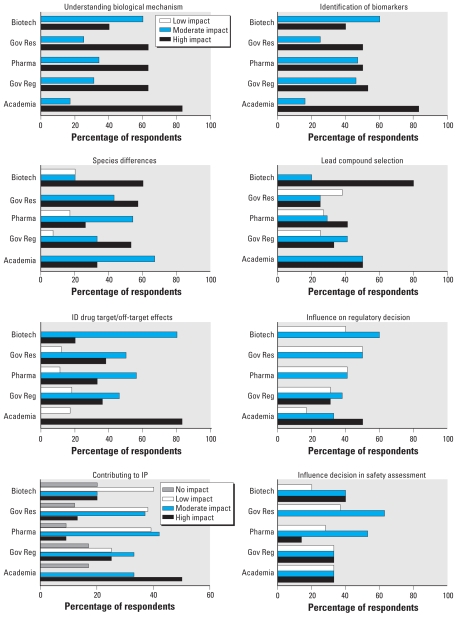 Understanding biological mechanism

Low impact
Moderate impact
High impact

Biotech
Gov Res
Pharma
Gov Reg
Academia

0 20 40 60 80 100
Percentage of respondents

Identification of biomarkers

Biotech
Gov Res
Pharma
Gov Reg
Academia

0 20 40 60 80 100
Percentage of respondents

Species differences

Biotech
Gov Res
Pharma
Gov Reg
Academia

0 20 40 60 80 100
Percentage of respondents

Lead compound selection

Biotech
Gov Res
Pharma
Gov Reg
Academia

0 20 40 60 80 100
Percentage of respondents

ID drug target/off-target effects

Biotech
Gov Res
Pharma
Gov Reg
Academia

0 20 40 60 80 100
Percentage of respondents

Influence on regulatory decision

Biotech
Gov Res
Pharma
Gov Reg
Academia

0 20 40 60 80 100
Percentage of respondents

Contributing to IP

No impact
Low impact
Moderate impact
High impact

Biotech
Gov Res
Pharma
Gov Reg
Academia

0 20 40 60
Percentage of respondents

Influence decision in safety assessment

Biotech
Gov Res
Pharma
Gov Reg
Academia

0 20 40 60 80 100
Percentage of respondents